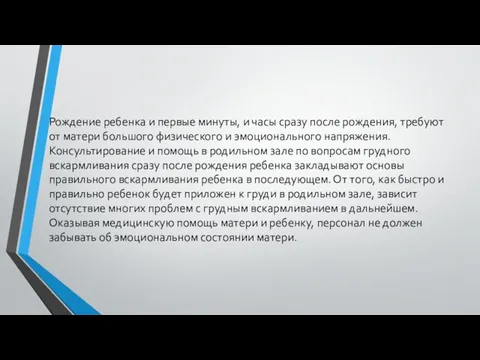 Рождение ребенка и первые минуты, и часы сразу после рождения, требуют от матери большого физического и эмоционального напряжения. Консультирование и помощь в родильном зале по вопросам грудного вскармливания сразу после рождения ребенка закладывают основы правильного вскармливания ребенка в последующем. От того, как быстро и правильно ребенок будет приложен к груди в родильном зале, зависит отсутствие многих проблем с грудным вскармливанием в дальнейшем. Оказывая медицинскую помощь матери и ребенку, персонал не должен забывать об эмоциональном состоянии матери.